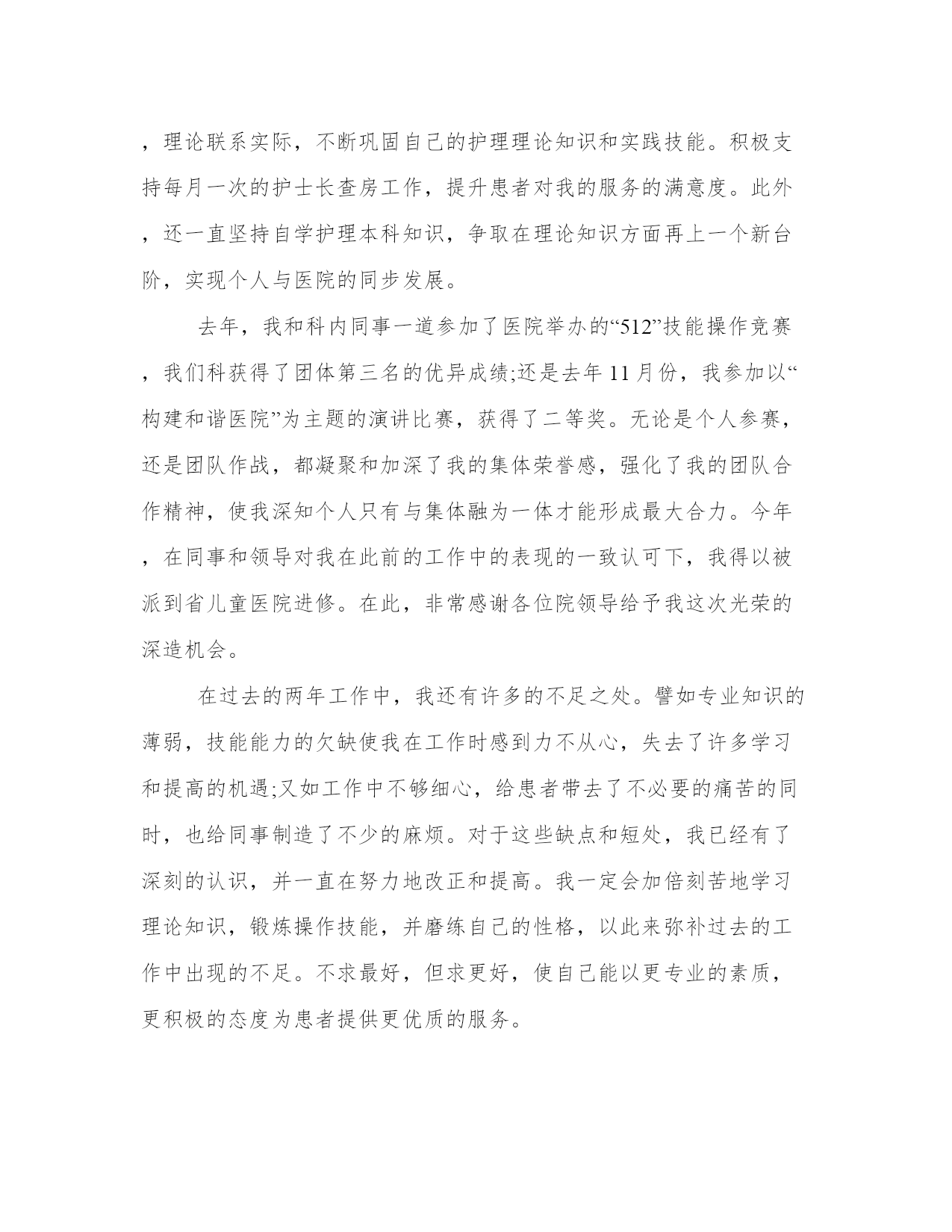 ，理论联系实际，不断巩固自己的护理理论知识和实践技能。积极支持每月一次的护士长查房工作，提升患者对我的服务的满意度。此外，还一直坚持自学护理本科知识，争取在理论知识方面再上一个新台阶，实现个人与医院的同步发展。

去年，我和科内同事一道参加了医院举办的“512”技能操作竞赛，我们科获得了团体第三名的优异成绩;还是去年11月份，我参加以“构建和谐医院”为主题的演讲比赛，获得了二等奖。无论是个人参赛，还是团队作战，都凝聚和加深了我的集体荣誉感，强化了我的团队合作精神，使我深知个人只有与集体融为一体才能形成最大合力。今年，在同事和领导对我在此前的工作中的表现的一致认可下，我得以被派到省儿童医院进修。在此，非常感谢各位院领导给予我这次光荣的深造机会。

在过去的两年工作中，我还有许多的不足之处。譬如专业知识的薄弱，技能能力的欠缺使我在工作时感到力不从心，失去了许多学习和提高的机遇;又如工作中不够细心，给患者带去了不必要的痛苦的同时，也给同事制造了不少的麻烦。对于这些缺点和短处，我已经有了深刻的认识，并一直在努力地改正和提高。我一定会加倍刻苦地学习理论知识，锻炼操作技能，并磨练自己的性格，以此来弥补过去的工作中出现的不足。不求最好，但求更好，使自己能以更专业的素质，更积极的态度为患者提供更优质的服务。